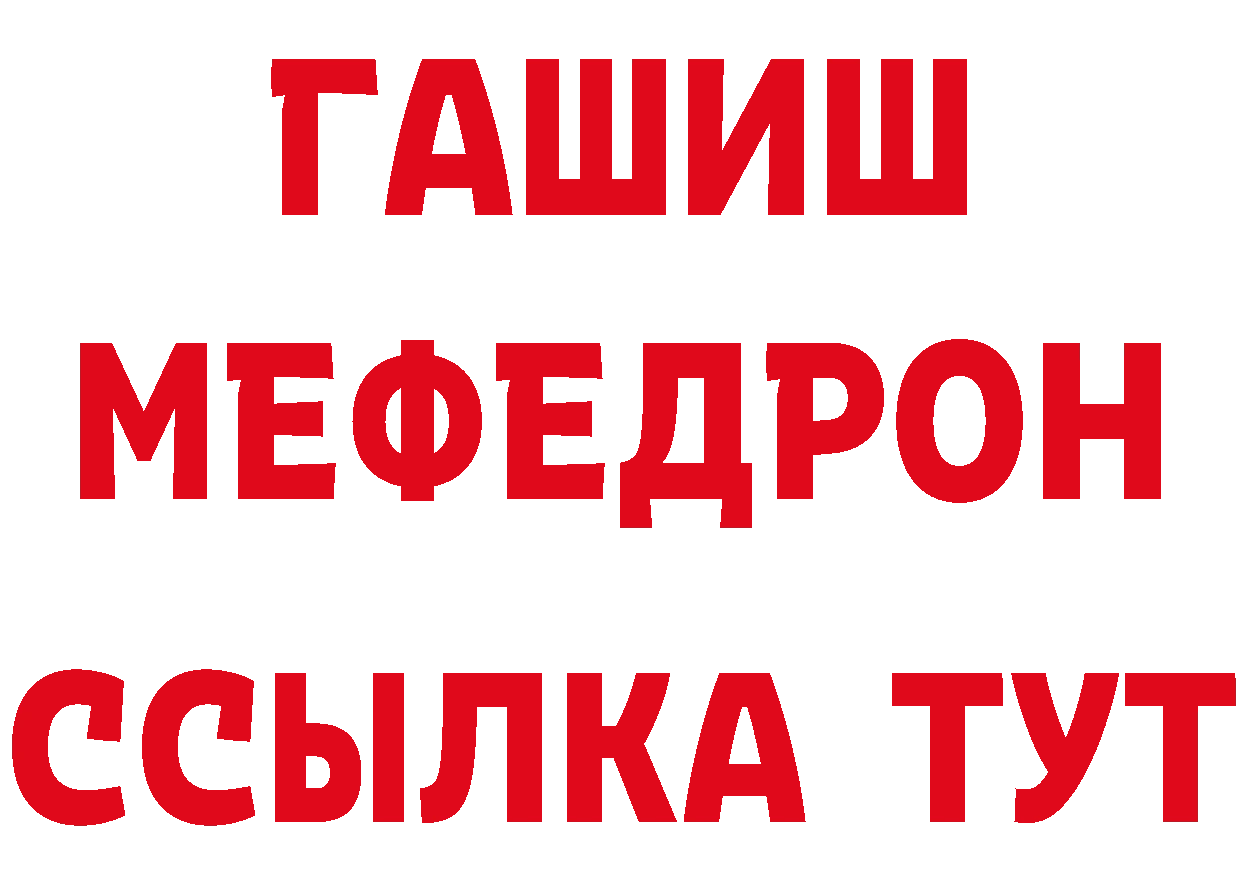 ГАШИШ
МЕФЕДРОН
ССЫЛКА ТУТ